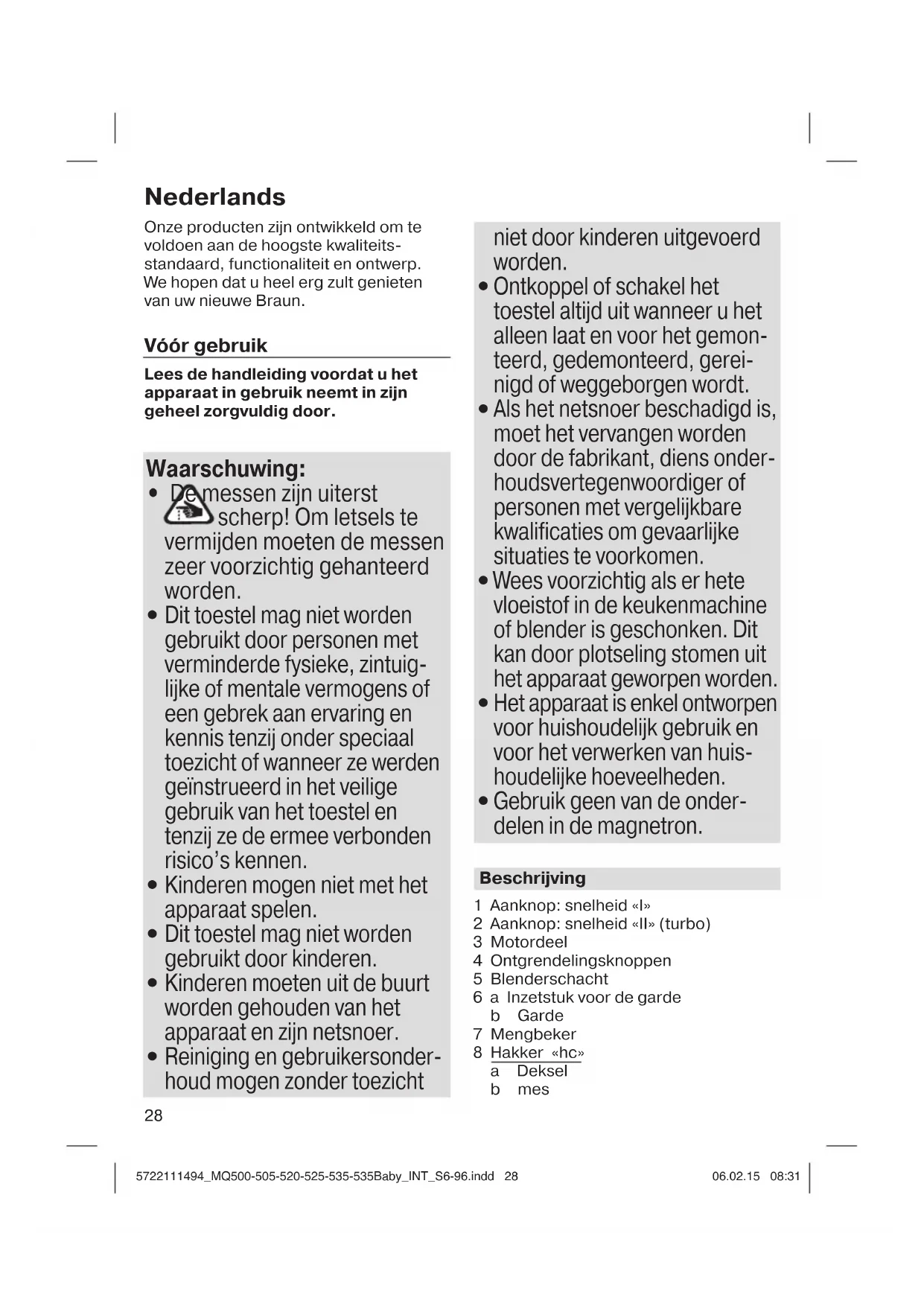 Nederlands

Onze producten zijn ontwikkeld om te voldoen aan de hoogste kwaliteitsstandaard, functionaliteit en ontwerp. We hopen dat u heel erg zult genieten van uw nieuwe Braun.

Vóór gebruik

Lees de handleiding voordat u het apparaat in gebruik neemt in zijn geheel zorgvuldig door.

Waarschuwing:
• De messen zijn uiterst scherp! Om letsels te vermijden moeten de messen zeer voorzichtig gehanteerd worden.
• Dit toestel mag niet worden gebruikt door personen met verminderde fysieke, zintuiglijke of mentale vermogens of een gebrek aan ervaring en kennis tenzij onder speciaal toezicht of wanneer ze werden geïnstrueerd in het veilige gebruik van het toestel en tenzij ze de ermee verbonden risico's kennen.
• Kinderen mogen niet met het apparaat spelen.
• Dit toestel mag niet worden gebruikt door kinderen.
• Kinderen moeten uit de buurt worden gehouden van het apparaat en zijn netsnoer.
• Reiniging en gebruikersonderhoud mogen zonder toezicht niet door kinderen uitgevoerd worden.
• Ontkoppel of schakel het toestel altijd uit wanneer u het alleen laat en voor het gemonteerd, gedemonteerd, gereinigd of weggeborgen wordt.
• Als het netsnoer beschadigd is, moet het vervangen worden door de fabrikant, diens onderhoudsvertegenwoordiger of personen met vergelijkbare kwalificaties om gevaarlijke situaties te voorkomen.
• Wees voorzichtig als er hete vloeistof in de keukenmachine of blender is geschonken. Dit kan door plotseling stomen uit het apparaat geworpen worden.
• Het apparaat is enkel ontworpen voor huishoudelijk gebruik en voor het verwerken van huishoudelijke hoeveelheden.
• Gebruik geen van de onderdelen in de magnetron.

Beschrijving

1 Aanknop: snelheid «I»
2 Aanknop: snelheid «II» (turbo)
3 Motordeel
4 Ontgrendelingsknoppen
5 Blenderschacht
6 a Inzetstuk voor de garde
b Garde
7 Mengbeker
8 Hakker «hc»
a Deksel
b mes

28

5722111494_MQ500-505-520-525-535-535Baby_INT_S6-96.indd 28 06.02.15 08:31